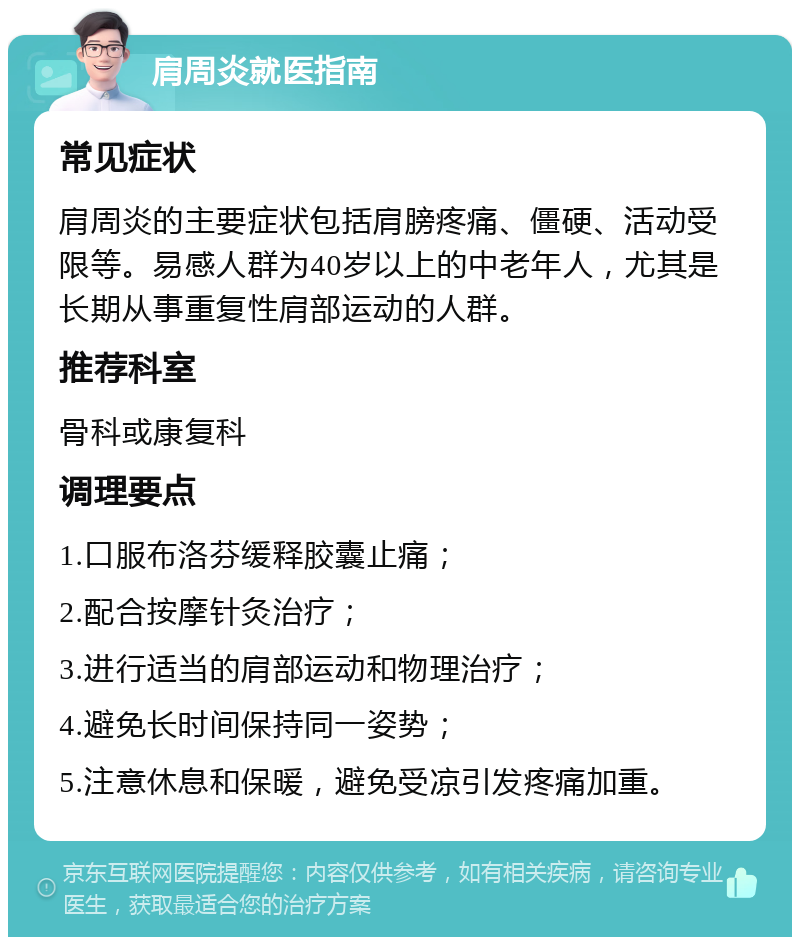 肩周炎就医指南

常见症状

肩周炎的主要症状包括肩膀疼痛、僵硬、活动受限等。易感人群为40岁以上的中老年人，尤其是长期从事重复性肩部运动的人群。

推荐科室

骨科或康复科

调理要点

1.口服布洛芬缓释胶囊止痛；

2.配合按摩针灸治疗；

3.进行适当的肩部运动和物理治疗；

4.避免长时间保持同一姿势；

5.注意休息和保暖，避免受凉引发疼痛加重。

京东互联网医院提醒您：内容仅供参考，如有相关疾病，请咨询专业医生，获取最适合您的治疗方案